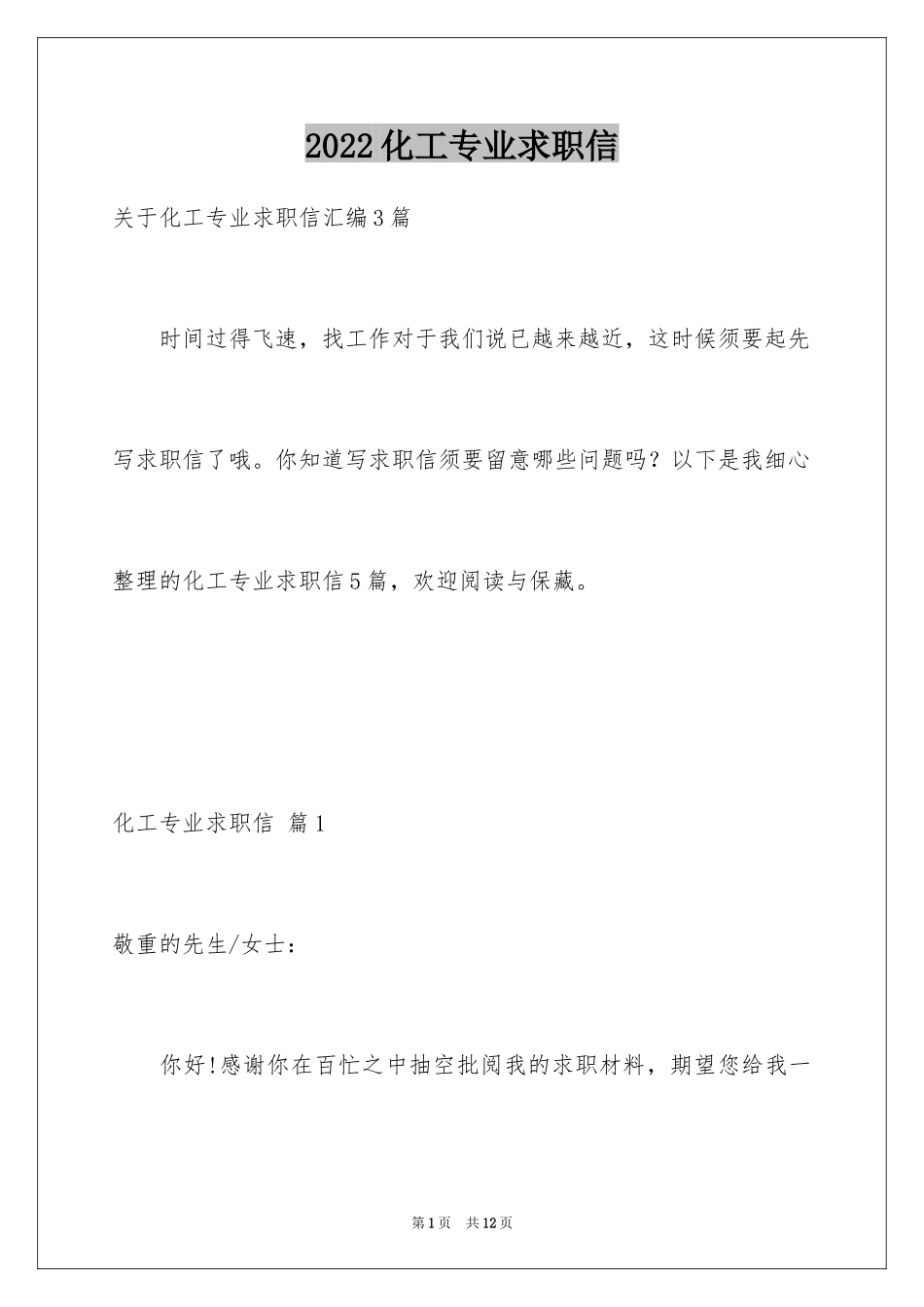 2022化工专业求职信

关于化工专业求职信汇编3篇

时间过得飞速，找工作对于我们说已越来越近，这时候须要起先写求职信了哦。你知道写求职信须要留意哪些问题吗？以下是我细心整理的化工专业求职信5篇，欢迎阅读与保藏。

化工专业求职信 篇1

敬重的先生/女士：

你好!感谢你在百忙之中抽空批阅我的求职材料，期望您给我一

第1页 共12页